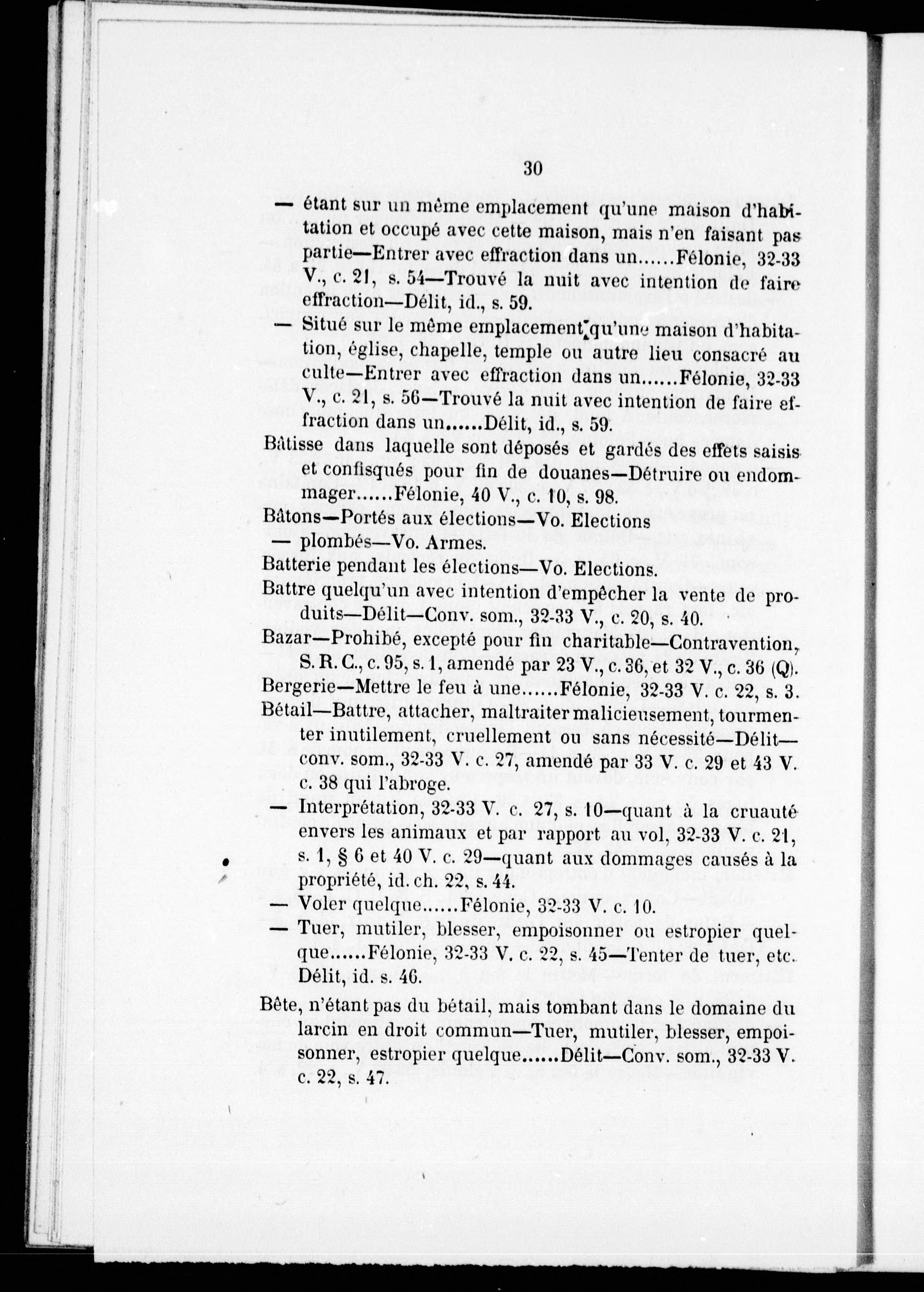 30

— étant sur un même emplacement qu'une maison d'habitation et occupé avec cette maison, mais n'en faisant pas partie—Entrer avec effraction dans un......Félonie, 32-33 V., c. 21, s. 54—Trouvé la nuit avec intention de faire effraction—Délit, id., s. 59.

— Situé sur le même emplacement qu'une maison d'habitation, église, chapelle, temple ou autre lieu consacré au culte—Entrer avec effraction dans un......Félonie, 32-33 V., c. 21, s. 56—Trouvé la nuit avec intention de faire effraction dans un......Délit, id., s. 59.

Bâtisse dans laquelle sont déposés et gardés des effets saisis et confisqués pour fin de douanes—Détruire ou endommager......Félonie, 40 V., c. 10, s. 98.

Bâtons—Portés aux élections—Vo. Elections

— plombés—Vo. Armes.

Batterie pendant les élections—Vo. Elections.

Battre quelqu'un avec intention d'empêcher la vente de produits—Délit—Conv. som., 32-33 V., c. 20, s. 40.

Bazar—Prohibé, excepté pour fin charitable—Contravention, S. R. C., c. 95, s. 1, amendé par 23 V., c. 36, et 32 V., c. 36 (Q).

Bergerie—Mettre le feu à une......Félonie, 32-33 V. c. 22, s. 3.

Bétail—Battre, attacher, maltraiter malicieusement, tourmenter inutilement, cruellement ou sans nécessité—Délit—conv. som., 32-33 V. c. 27, amendé par 33 V. c. 29 et 43 V. c. 38 qui l'abroge.

— Interprétation, 32-33 V. c. 27, s. 10—quant à la cruauté envers les animaux et par rapport au vol, 32-33 V. c. 21, s. 1, § 6 et 40 V. c. 29—quant aux dommages causés à la propriété, id. ch. 22, s. 44.

— Voler quelque......Félonie, 32-33 V. c. 10.

— Tuer, mutiler, blesser, empoisonner ou estropier quelque......Félonie, 32-33 V. c. 22, s. 45—Tenter de tuer, etc. Délit, id. s. 46.

Bête, n'étant pas du bétail, mais tombant dans le domaine du larcin en droit commun—Tuer, mutiler, blesser, empoisonner, estropier quelque......Délit—Conv. som., 32-33 V. c. 22, s. 47.